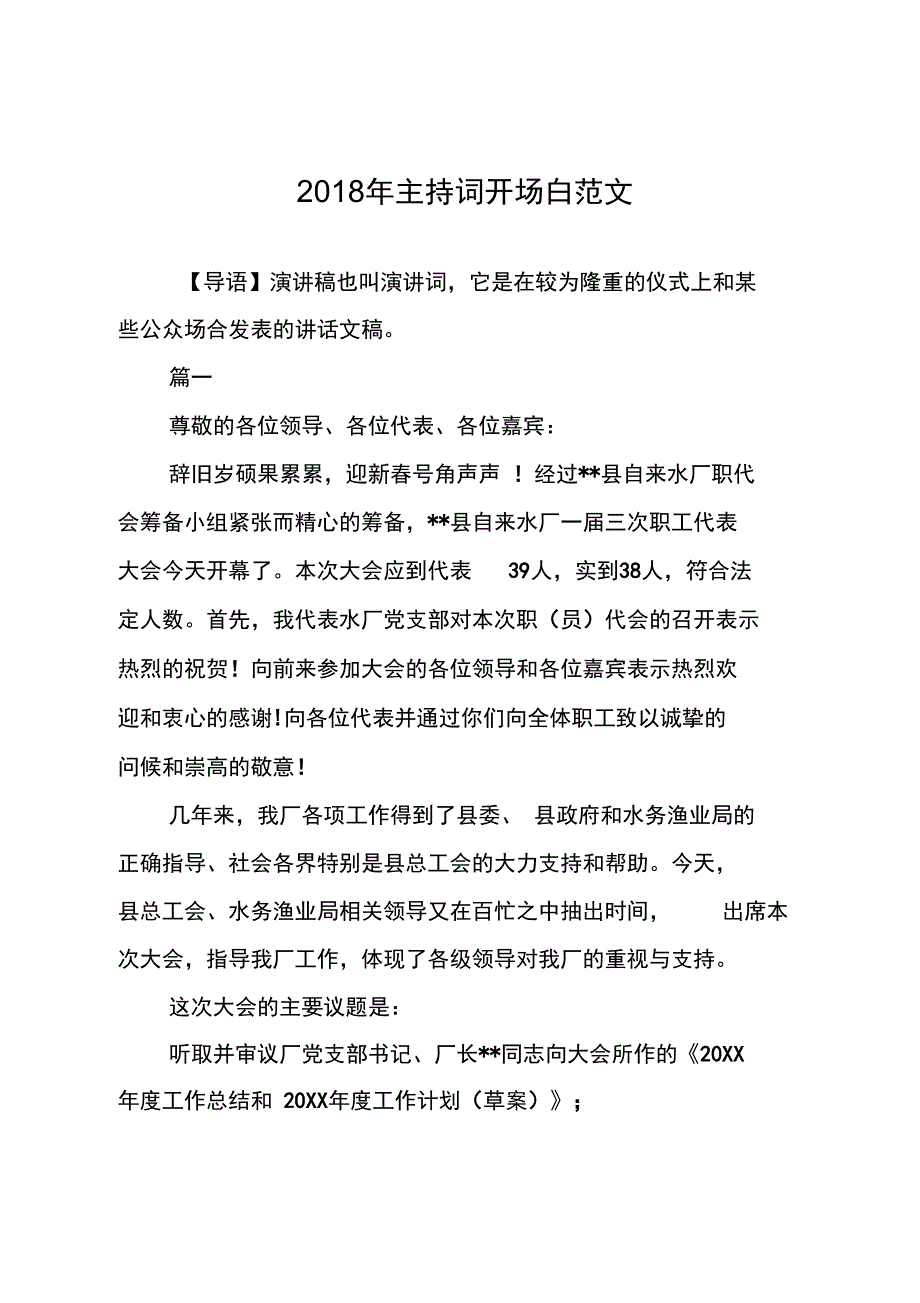 2018年主持词开场白范文

【导语】演讲稿也叫演讲词，它是在较为隆重的仪式上和某些公众场合发表的讲话文稿。

篇一

尊敬的各位领导、各位代表、各位嘉宾：

辞旧岁硕果累累，迎新春号角声声！经过**县自来水厂职代会筹备小组紧张而精心的筹备，**县自来水厂一届三次职工代表大会今天开幕了。本次大会应到代表 39人，实到38人，符合法定人数。首先，我代表水厂党支部对本次职（员）代会的召开表示热烈的祝贺！向前来参加大会的各位领导和各位嘉宾表示热烈欢迎和衷心的感谢!向各位代表并通过你们向全体职工致以诚挚的问候和崇高的敬意!

几年来，我厂各项工作得到了县委、县政府和水务渔业局的正确指导、社会各界特别是县总工会的大力支持和帮助。今天，县总工会、水务渔业局相关领导又在百忙之中抽出时间，出席本次大会，指导我厂工作，体现了各级领导对我厂的重视与支持。

这次大会的主要议题是：

听取并审议厂党支部书记、厂长**同志向大会所作的《20XX年度工作总结和 20XX年度工作计划（草案）》；